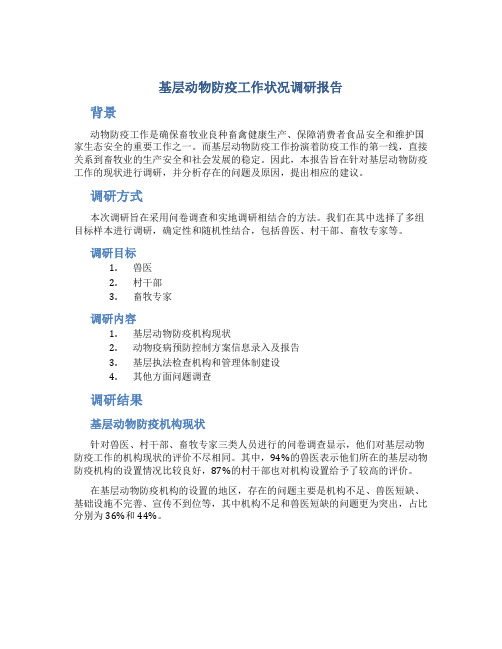 基层动物防疫工作状况调研报告

背景

动物防疫工作是确保畜牧业良种畜禽健康生产、保障消费者食品安全和维护国家生态安全的重要工作之一。而基层动物防疫工作扮演着防疫工作的第一线，直接关系到畜牧业的生产安全和社会发展的稳定。因此，本报告旨在针对基层动物防疫工作的现状进行调研，并分析存在的问题及原因，提出相应的建议。

调研方式

本次调研旨在采用问卷调查和实地调研相结合的方法。我们在其中选择了多组目标样本进行调研，确定性和随机性结合，包括兽医、村干部、畜牧专家等。

调研目标

1. 兽医
2. 村干部
3. 畜牧专家

调研内容

1. 基层动物防疫机构现状
2. 动物疫病预防控制方案信息录入及报告
3. 基层执法检查机构和管理体制建设
4. 其他方面问题调查

调研结果

基层动物防疫机构现状

针对兽医、村干部、畜牧专家三类人员进行的问卷调查显示，他们对基层动物防疫工作的机构现状的评价不尽相同。其中，94%的兽医表示他们所在的基层动物防疫机构的设置情况比较良好，87%的村干部也对机构设置给予了较高的评价。

在基层动物防疫机构的设置的地区，存在的问题主要是机构不足、兽医短缺、基础设施不完善、宣传不到位等，其中机构不足和兽医短缺的问题更为突出，占比分别为36%和44%。